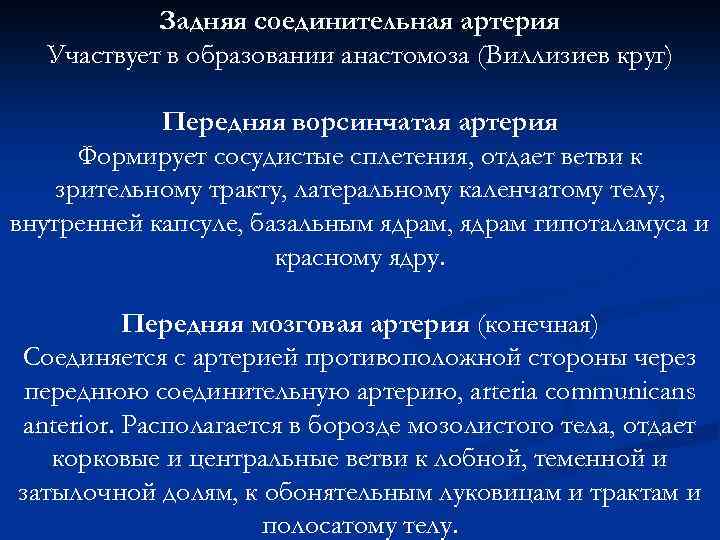 Задняя соединительная артерия
Участвует в образовании анастомоза (Виллизиев круг)

Передняя ворсинчатая артерия
Формирует сосудистые сплетения, отдает ветви к зрительному тракту, латеральному каленчатому телу, внутренней капсуле, базальным ядрам, ядрам гипоталамуса и красному ядру.

Передняя мозговая артерия (конечная)
Соединяется с артерией противоположной стороны через переднюю соединительную артерию, arteria communicans anterior. Располагается в борозде мозолистого тела, отдает корковые и центральные ветви к лобной, теменной и затылочной долям, к обонятельным луковицам и трактам и полосатому телу.